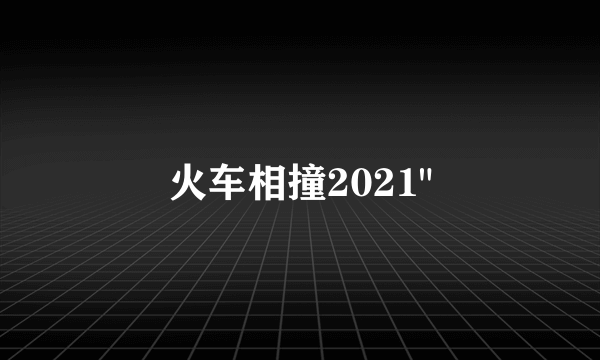 火车相撞2021"